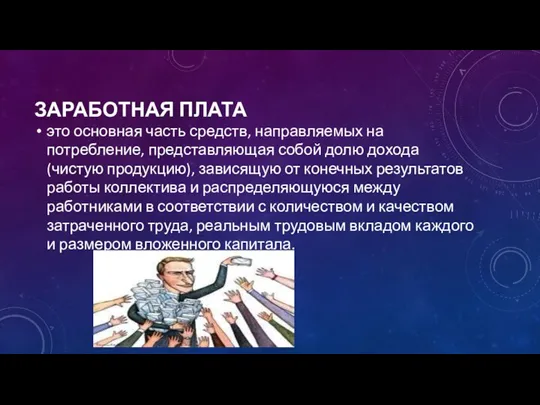 ЗАРАБОТНАЯ ПЛАТА

• это основная часть средств, направляемых на потребление, представляющая собой долю дохода (чистую продукцию), зависящую от конечных результатов работы коллектива и распределяющуюся между работниками в соответствии с количеством и качеством затраченного труда, реальным трудовым вкладом каждого и размером вложенного капитала.